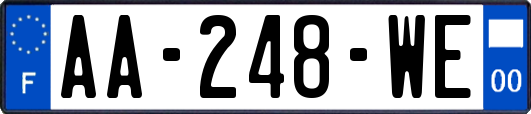 F
AA-248-WE
00